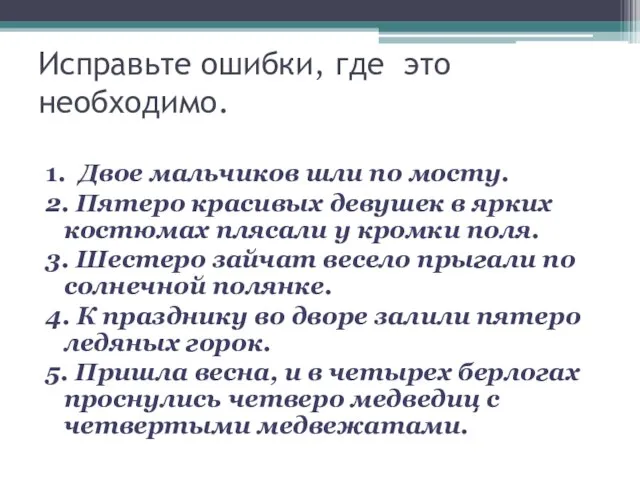 Исправьте ошибки, где это необходимо.

1. Двое мальчиков шли по мосту.
2. Пятеро красивых девушек в ярких костюмах плясали у кромки поля.
3. Шестеро зайчат весело прыгали по солнечной полянке.
4. К празднику во дворе залили пятеро ледяных горок.
5. Пришла весна, и в четырех берлогах проснулись четверо медведиц с четвертыми медвежатами.